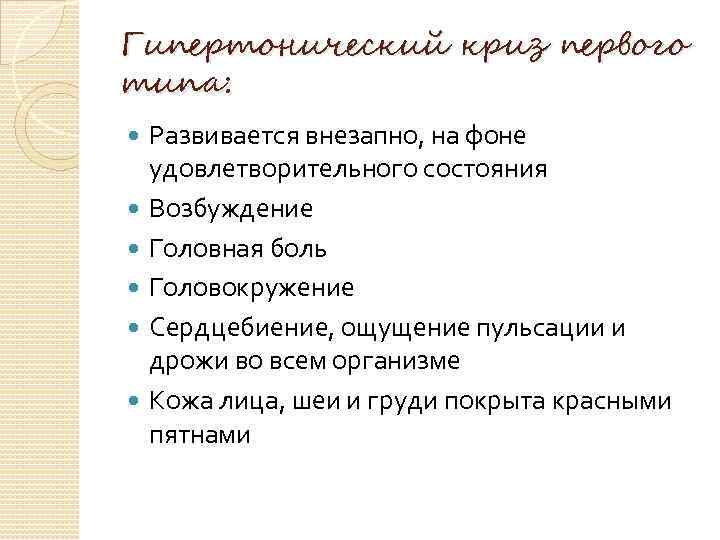 Гипертонический криз первого типа:

- Развивается внезапно, на фоне удовлетворительного состояния
- Возбуждение
- Головная боль
- Головокружение
- Сердцебиение, ощущение пульсации и дрожи во всем организме
- Кожа лица, шеи и груди покрыта красными пятнами